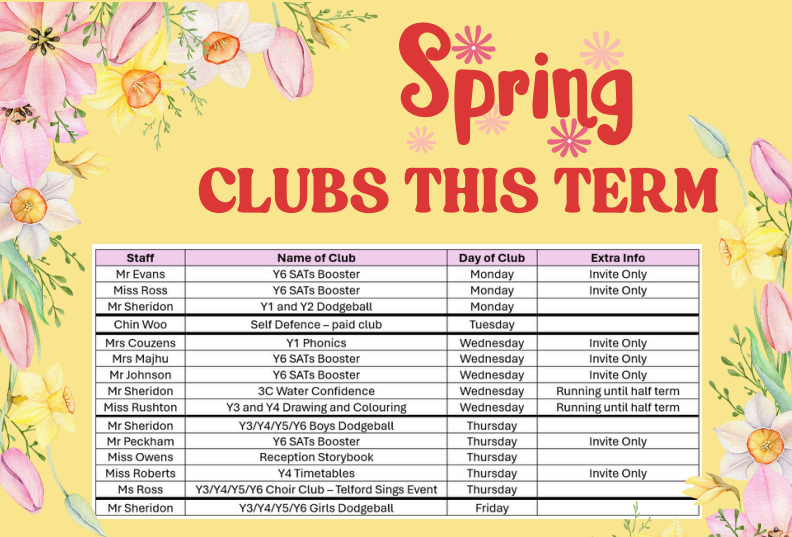 Spring

CLUBS THIS TERM

| Staff | Name of Club | Day of Club | Extra Info |
|---|---|---|---|
| Mr Evans | Y6 SATs Booster | Monday | Invite Only |
| Miss Ross | Y6 SATs Booster | Monday | Invite Only |
| Mr Sheridon | Y1 and Y2 Dodgeball | Monday | |
| Chin Woo | Self Defence – paid club | Tuesday | |
| Mrs Couzens | Y1 Phonics | Wednesday | Invite Only |
| Mrs Majhu | Y6 SATs Booster | Wednesday | Invite Only |
| Mr Johnson | Y6 SATs Booster | Wednesday | Invite Only |
| Mr Sheridon | 3C Water Confidence | Wednesday | Running until half term |
| Miss Rushton | Y3 and Y4 Drawing and Colouring | Wednesday | Running until half term |
| Mr Sheridon | Y3/Y4/Y5/Y6 Boys Dodgeball | Thursday | |
| Mr Peckham | Y6 SATs Booster | Thursday | Invite Only |
| Miss Owens | Reception Storybook | Thursday | |
| Miss Roberts | Y4 Timetables | Thursday | Invite Only |
| Ms Ross | Y3/Y4/Y5/Y6 Choir Club – Telford Sings Event | Thursday | |
| Mr Sheridon | Y3/Y4/Y5/Y6 Girls Dodgeball | Friday | |